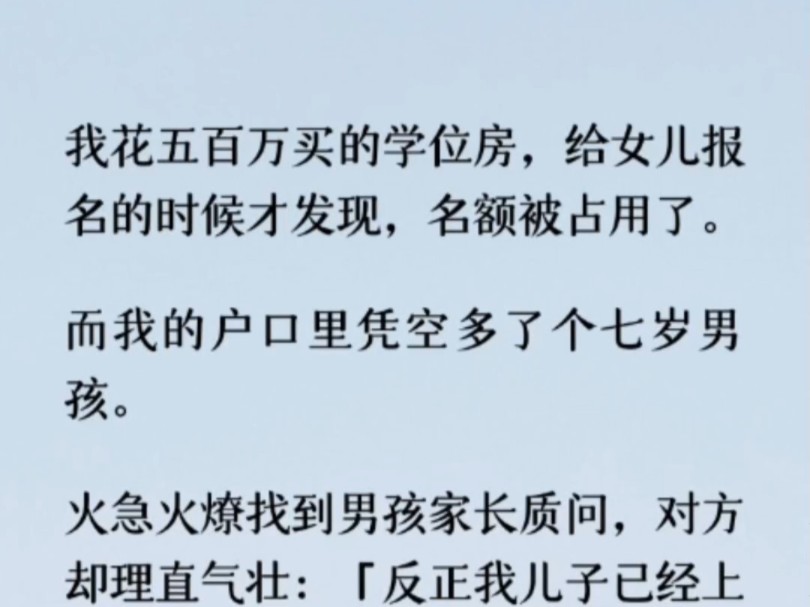 我花五百万买的学位房，给女儿报名的时候才发现，名额被占用了。

而我的户口里凭空多了个七岁男孩。

火急火燎找到男孩家长质问，对方却理直气壮：「反正我儿子已经上